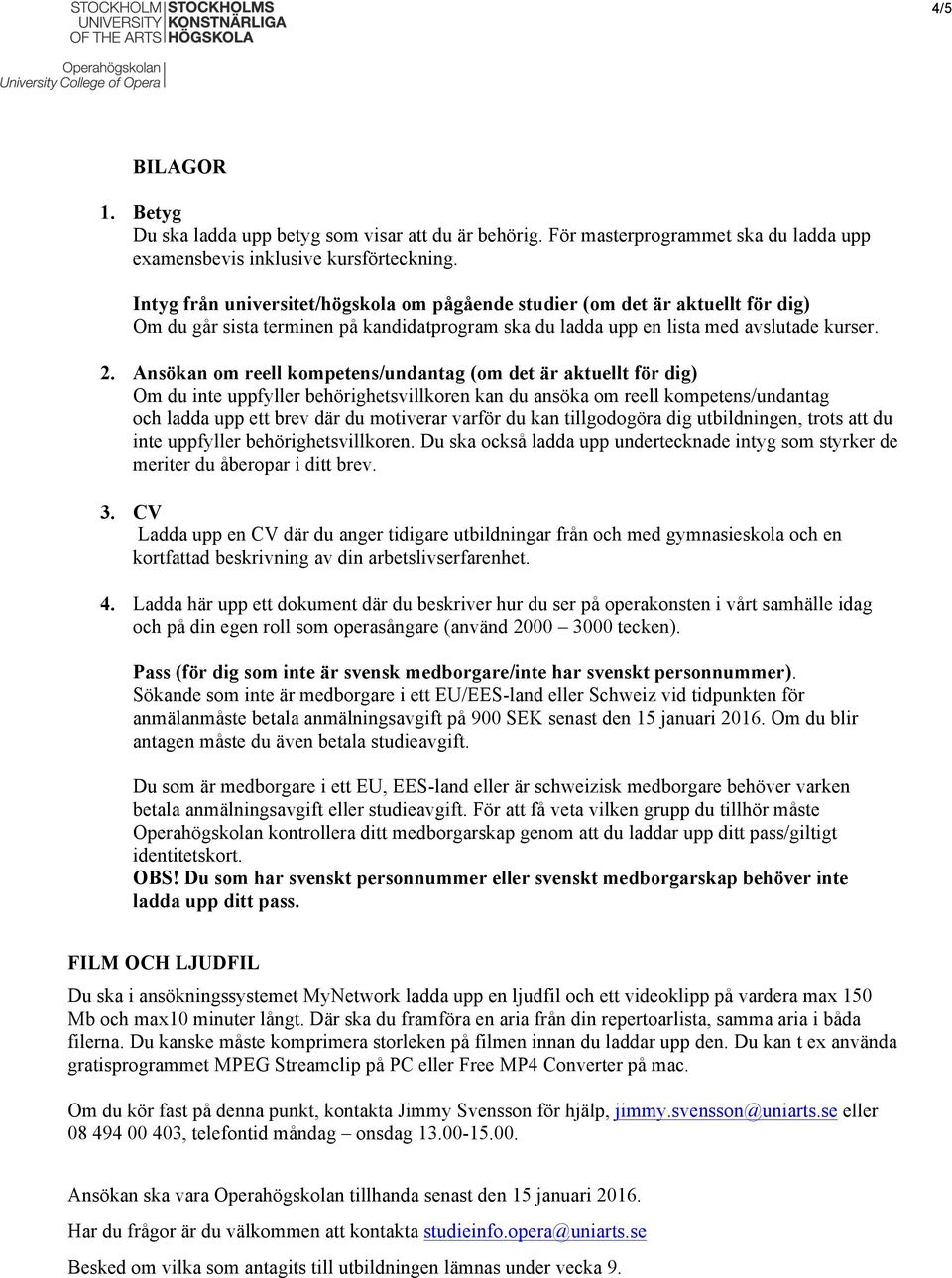 STOCKHOLM UNIVERSITY OF THE ARTS
STOCKHOLMS KONSTNÄRLIGA HÖGSKOLA

Operahögskolan
University College of Opera

4/5

BILAGOR

1. Betyg
Du ska ladda upp betyg som visar att du är behörig. För masterprogrammet ska du ladda upp examensbevis inklusive kursförteckning.

Intyg från universitet/högskola om pågående studier (om det är aktuellt för dig)
Om du går sista terminen på kandidatprogram ska du ladda upp en lista med avslutade kurser.

2. Ansökan om reell kompetens/undantag (om det är aktuellt för dig)
Om du inte uppfyller behörighetsvillkoren kan du ansöka om reell kompetens/undantag och ladda upp ett brev där du motiverar varför du kan tillgodogöra dig utbildningen, trots att du inte uppfyller behörighetsvillkoren. Du ska också ladda upp undertecknade intyg som styrker de meriter du åberopar i ditt brev.

3. CV
Ladda upp en CV där du anger tidigare utbildningar från och med gymnasieskola och en kortfattad beskrivning av din arbetslivserfarenhet.

4. Ladda här upp ett dokument där du beskriver hur du ser på operakonsten i vårt samhälle idag och på din egen roll som operasångare (använd 2000 – 3000 tecken).

Pass (för dig som inte är svensk medborgare/inte har svenskt personnummer).
Sökande som inte är medborgare i ett EU/EES-land eller Schweiz vid tidpunkten för anmälanmåste betala anmälningsavgift på 900 SEK senast den 15 januari 2016. Om du blir antagen måste du även betala studieavgift.

Du som är medborgare i ett EU, EES-land eller är schweizisk medborgare behöver varken betala anmälningsavgift eller studieavgift. För att få veta vilken grupp du tillhör måste Operahögskolan kontrollera ditt medborgarskap genom att du laddar upp ditt pass/giltigt identitetskort.
OBS! Du som har svenskt personnummer eller svenskt medborgarskap behöver inte ladda upp ditt pass.

FILM OCH LJUDFIL

Du ska i ansökningssystemet MyNetwork ladda upp en ljudfil och ett videoklipp på vardera max 150 Mb och max10 minuter långt. Där ska du framföra en aria från din repertoarlista, samma aria i båda filerna. Du kanske måste komprimera storleken på filmen innan du laddar upp den. Du kan t ex använda gratisprogrammet MPEG Streamclip på PC eller Free MP4 Converter på mac.

Om du kör fast på denna punkt, kontakta Jimmy Svensson för hjälp, jimmy.svensson@uniarts.se eller 08 494 00 403, telefontid måndag – onsdag 13.00-15.00.

Ansökan ska vara Operahögskolan tillhanda senast den 15 januari 2016.

Har du frågor är du välkommen att kontakta studieinfo.opera@uniarts.se

Besked om vilka som antagits till utbildningen lämnas under vecka 9.